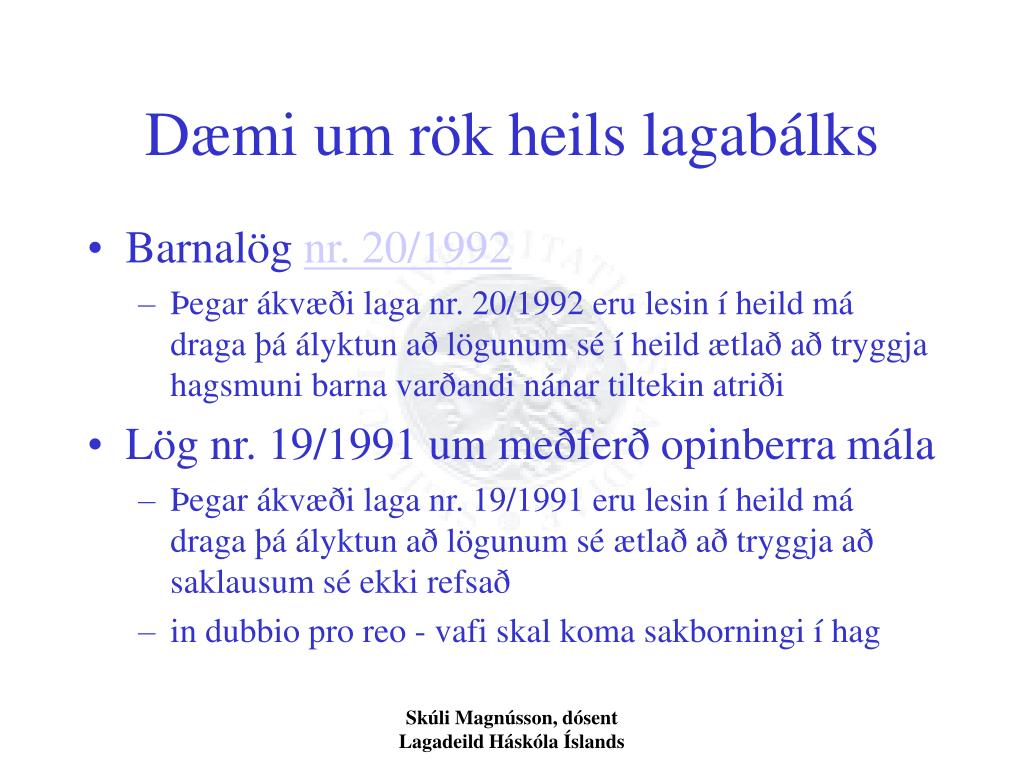 Dæmi um rök heils lagabálks

• Barnalög nr. 20/1992
  – Þegar ákvæði laga nr. 20/1992 eru lesin í heild má draga þá ályktun að lögunum sé í heild ætlað að tryggja hagsmuni barna varðandi nánar tiltekin atriði
• Lög nr. 19/1991 um meðferð opinberra mála
  – Þegar ákvæði laga nr. 19/1991 eru lesin í heild má draga þá ályktun að lögunum sé ætlað að tryggja að saklausum sé ekki refsað
  – in dubbio pro reo - vafi skal koma sakborningi í hag

Skúli Magnússon, dósent
Lagadeild Háskóla Íslands